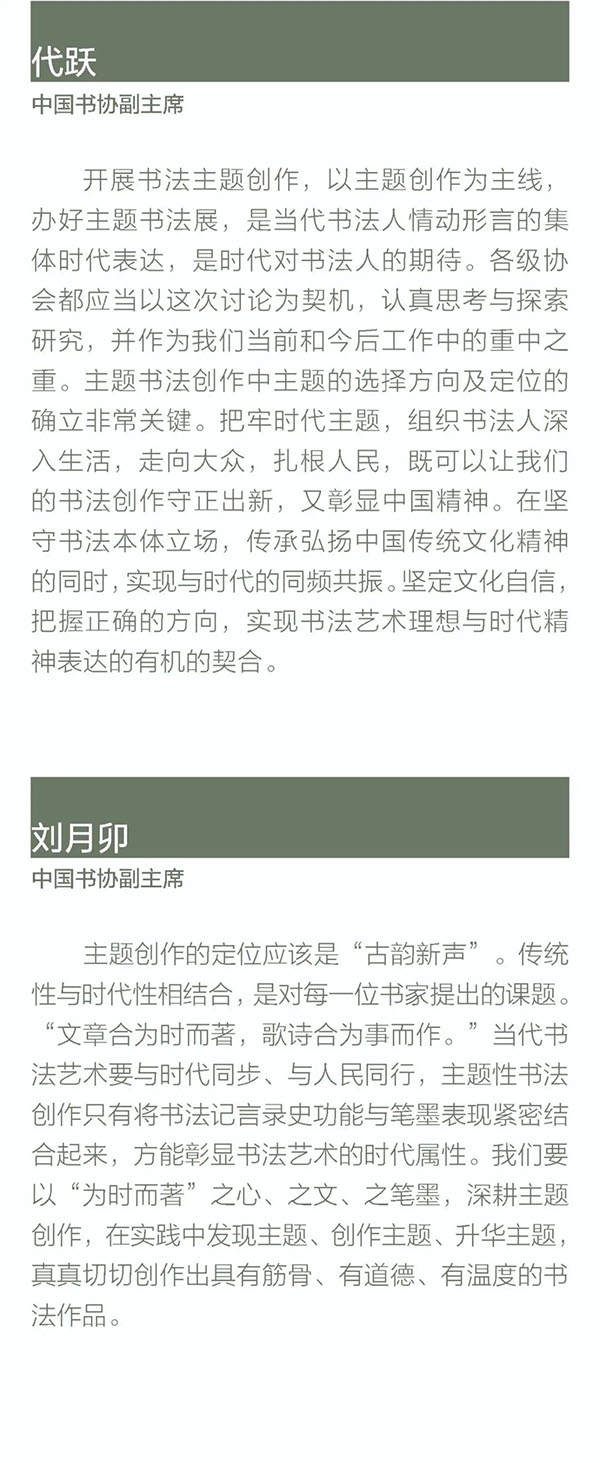 代跃

中国书协副主席

开展书法主题创作，以主题创作为主线，办好主题书法展，是当代书法人情动形言的集体时代表达，是时代对书法人的期待。各级协会都应当以这次讨论为契机，认真思考与探索研究，并作为我们当前和今后工作中的重中之重。主题书法创作中主题的选择方向及定位的确立非常关键。把牢时代主题，组织书法人深入生活，走向大众，扎根人民，既可以让我们的书法创作守正出新，又彰显中国精神。在坚守书法本体立场，传承弘扬中国传统文化精神的同时，实现与时代的同频共振。坚定文化自信，把握正确的方向，实现书法艺术理想与时代精神表达的有机的契合。

刘月卯

中国书协副主席

主题创作的定位应该是“古韵新声”。传统性与时代性相结合，是对每一位书家提出的课题。“文章合为时而著，歌诗合为事而作。”当代书法艺术要与时代同步、与人民同行，主题性书法创作只有将书法记言录史功能与笔墨表现紧密结合起来，方能彰显书法艺术的时代属性。我们要以“为时而著”之心、之文、之笔墨，深耕主题创作，在实践中发现主题、创作主题、升华主题，真真切切创作出具有筋骨、有道德、有温度的书法作品。